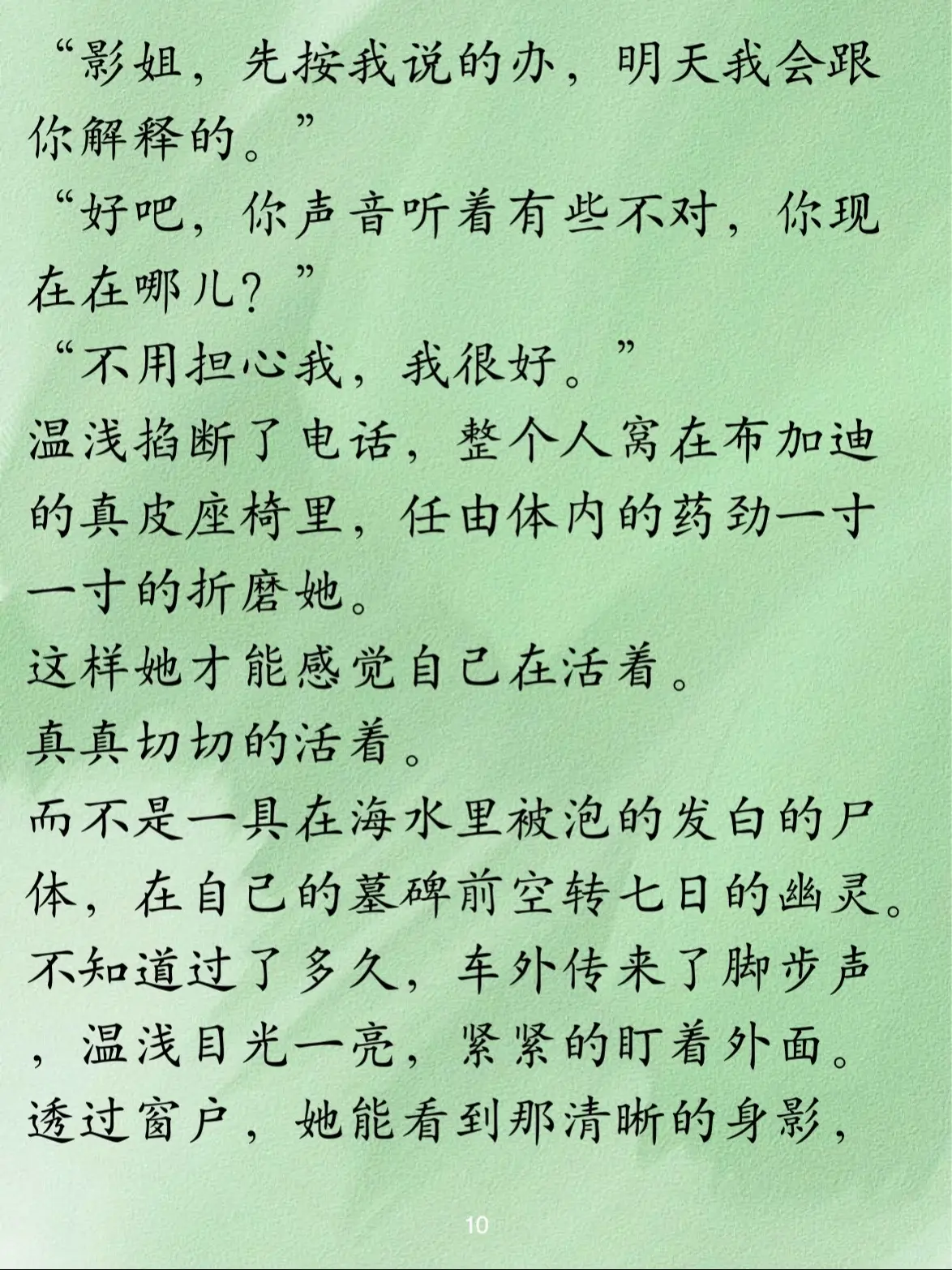 “影姐，先按我说的办，明天我会跟你解释的。”

“好吧，你声音听着有些不对，你现在在哪儿？”

“不用担心我，我很好。”

温浅掐断了电话，整个人窝在布加迪的真皮座椅里，任由体内的药劲一寸一寸的折磨她。

这样她才能感觉自己在活着。

真真切切的活着。

而不是一具在海水里被泡的发白的尸体，在自己的墓碑前空转七日的幽灵。

不知道过了多久，车外传来了脚步声，温浅目光一亮，紧紧的盯着外面。

透过窗户，她能看到那清晰的身影，

10